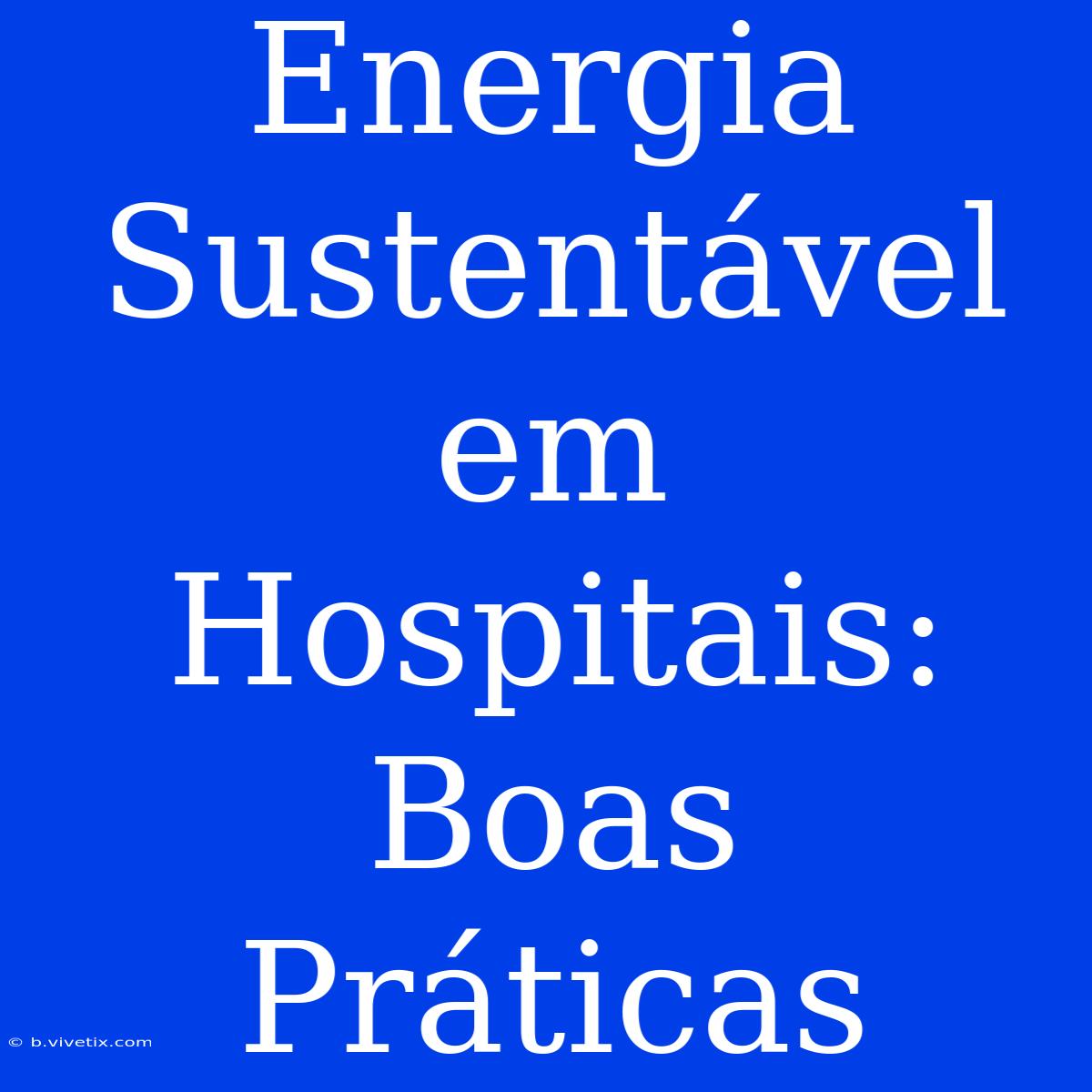 Energia Sustentável em Hospitais: Boas Práticas

© b.vivetix.com